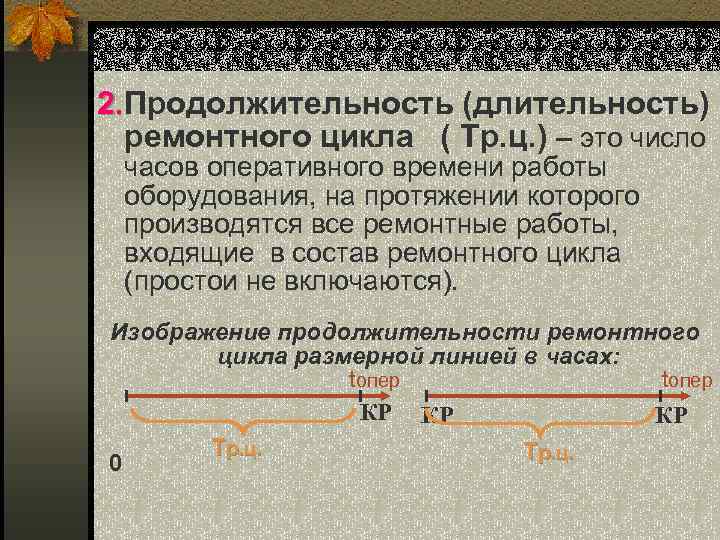 2.Продолжительность (длительность) ремонтного цикла ( Тр.ц.) – это число часов оперативного времени работы оборудования, на протяжении которого производятся все ремонтные работы, входящие в состав ремонтного цикла (простои не включаются).

Изображение продолжительности ремонтного цикла размерной линией в часах:

tопер
КР
Тр.ц.
0

tопер
КР
КР
Тр.ц.